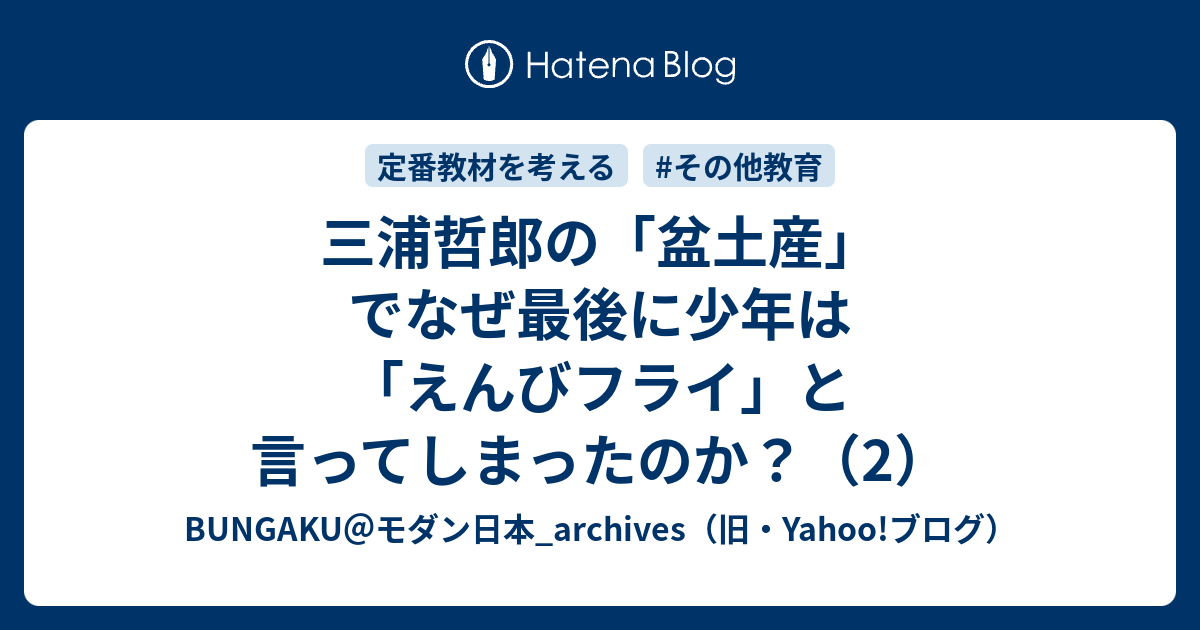 Hatena Blog

定番教材を考える

#その他教育

三浦哲郎の「盆土産」でなぜ最後に少年は「えんびフライ」と言ってしまったのか？（2）

BUNGAKU＠モダン日本_archives（旧・Yahoo!ブログ）